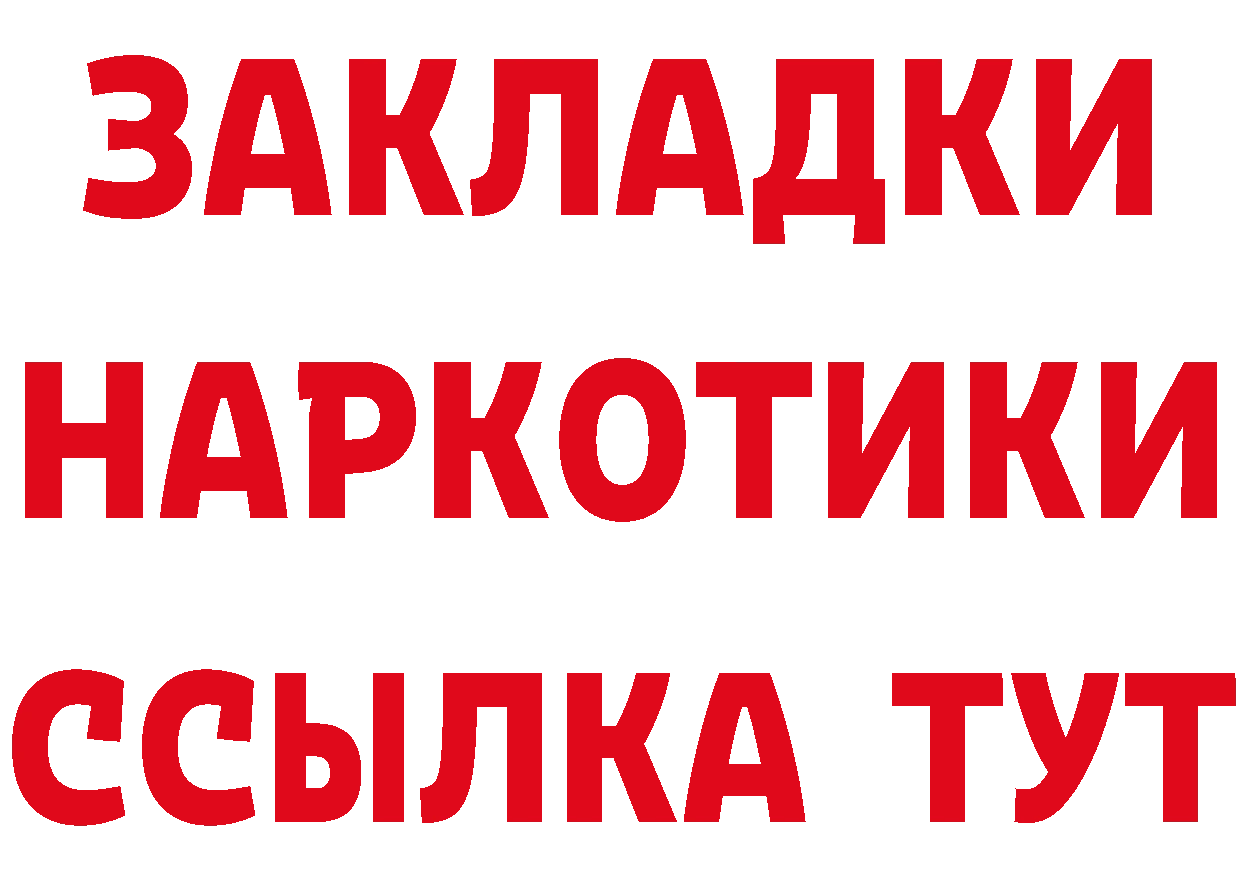 ЗАКЛАДКИ НАРКОТИКИ ССЫЛКА ТУТ